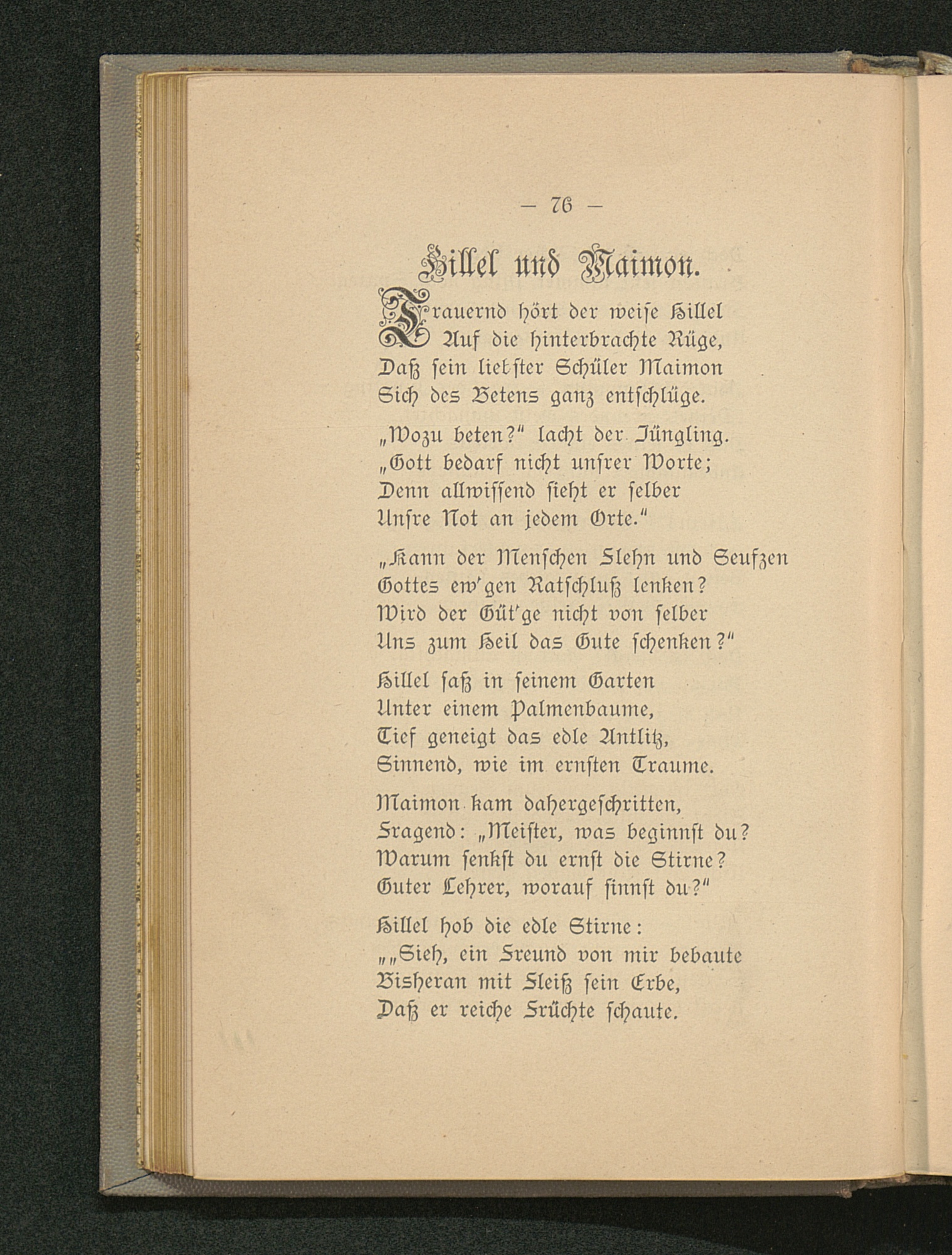 — 76 —

Hillel und Maimon.

Trauernd hört der weise Hillel
Auf die hinterbrachte Rüge,
Daß sein liebster Schüler Maimon
Sich des Betens ganz entschlüge.

„Wozu beten?“ lacht der Jüngling.
„Gott bedarf nicht unsrer Worte;
Denn allwissend sieht er selber
Unsre Not an jedem Orte.“

„Kann der Menschen Flehn und Seufzen
Gottes ew'gen Ratschluß lenken?
Wird der Güt'ge nicht von selber
Uns zum Heil das Gute schenken?“

Hillel saß in seinem Garten
Unter einem Palmenbaume,
Tief geneigt das edle Antlitz,
Sinnend, wie im ernsten Traume.

Maimon kam dahergeschritten,
Fragend: „Meister, was beginnst du?
Warum senkst du ernst die Stirne?
Guter Lehrer, worauf sinnst du?“

Hillel hob die edle Stirne:
„„Sieh, ein Freund von mir bebaute
Bisheran mit Fleiß sein Erbe,
Daß er reiche Früchte schaute.